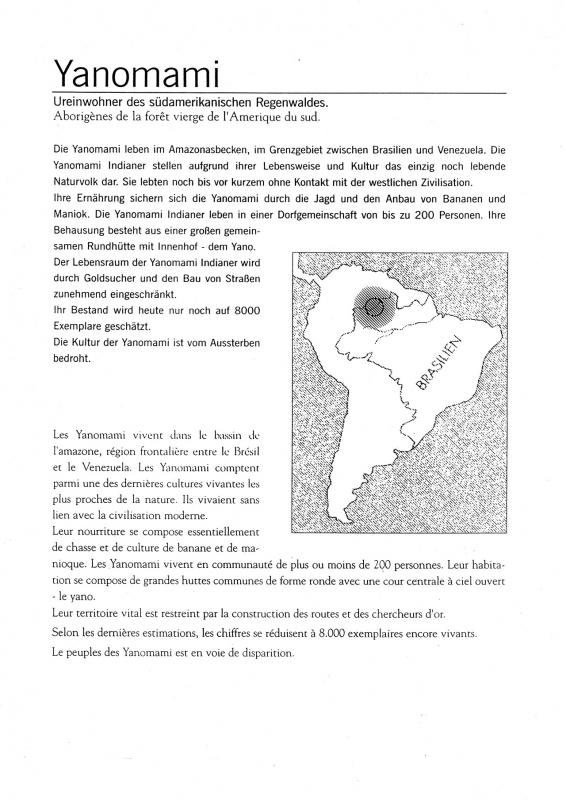 Yanomami

Ureinwohner des südamerikanischen Regenwaldes.
Aborigènes de la forêt vierge de l'Amerique du sud.

Die Yanomami leben im Amazonasbecken, im Grenzgebiet zwischen Brasilien und Venezuela. Die Yanomami Indianer stellen aufgrund ihrer Lebensweise und Kultur das einzig noch lebende Naturvolk dar. Sie lebten noch bis vor kurzem ohne Kontakt mit der westlichen Zivilisation.
Ihre Ernährung sichern sich die Yanomami durch die Jagd und den Anbau von Bananen und Maniok. Die Yanomami Indianer leben in einer Dorfgemeinschaft von bis zu 200 Personen. Ihre Behausung besteht aus einer großen gemeinsamen Rundhütte mit Innenhof - dem Yano.
Der Lebensraum der Yanomami Indianer wird durch Goldsucher und den Bau von Straßen zunehmend eingeschränkt.
Ihr Bestand wird heute nur noch auf 8000 Exemplare geschätzt.
Die Kultur der Yanomami ist vom Aussterben bedroht.

BRASILIEN

Les Yanomami vivent dans le bassin de l'amazone, région frontalière entre le Brésil et le Venezuela. Les Yanomami comptent parmi une des dernières cultures vivantes les plus proches de la nature. Ils vivaient sans lien avec la civilisation moderne.
Leur nourriture se compose essentiellement de chasse et de culture de banane et de manioque. Les Yanomami vivent en communauté de plus ou moins de 200 personnes. Leur habitation se compose de grandes huttes communes de forme ronde avec une cour centrale à ciel ouvert - le yano.
Leur territoire vital est restreint par la construction des routes et des chercheurs d'or.
Selon les dernières estimations, les chiffres se réduisent à 8.000 exemplaires encore vivants.
Le peuples des Yanomami est en voie de disparition.